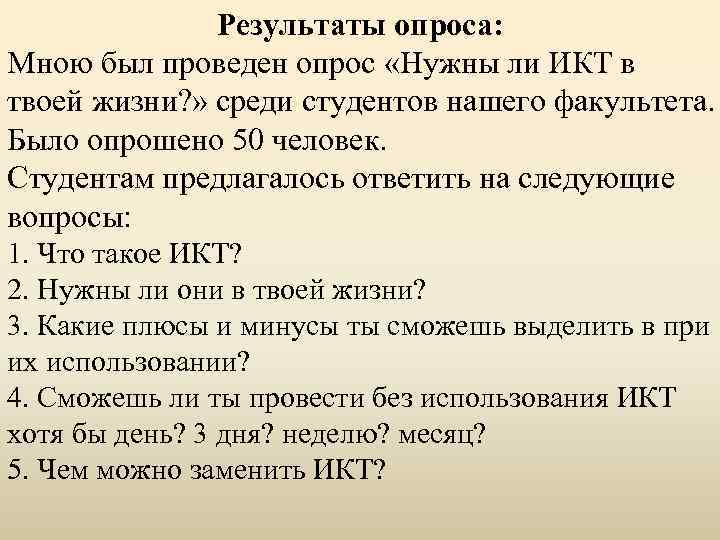 Результаты опроса:
Мною был проведен опрос «Нужны ли ИКТ в твоей жизни?» среди студентов нашего факультета. Было опрошено 50 человек.
Студентам предлагалось ответить на следующие вопросы:
1. Что такое ИКТ?
2. Нужны ли они в твоей жизни?
3. Какие плюсы и минусы ты сможешь выделить в при их использовании?
4. Сможешь ли ты провести без использования ИКТ хотя бы день? 3 дня? неделю? месяц?
5. Чем можно заменить ИКТ?